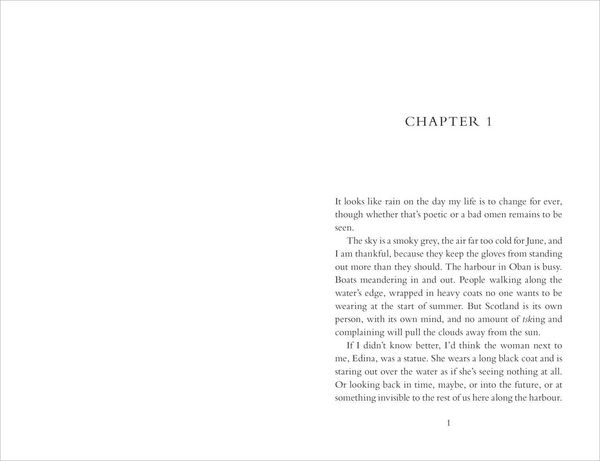 CHAPTER 1

It looks like rain on the day my life is to change for ever, though whether that's poetic or a bad omen remains to be seen.

The sky is a smoky grey, the air far too cold for June, and I am thankful, because they keep the gloves from standing out more than they should. The harbour in Oban is busy. Boats meandering in and out. People walking along the water's edge, wrapped in heavy coats no one wants to be wearing at the start of summer. But Scotland is its own person, with its own mind, and no amount of tsking and complaining will pull the clouds away from the sun.

If I didn't know better, I'd think the woman next to me, Edina, was a statue. She wears a long black coat and is staring out over the water as if she's seeing nothing at all. Or looking back in time, maybe, or into the future, or at something invisible to the rest of us here along the harbour.

1